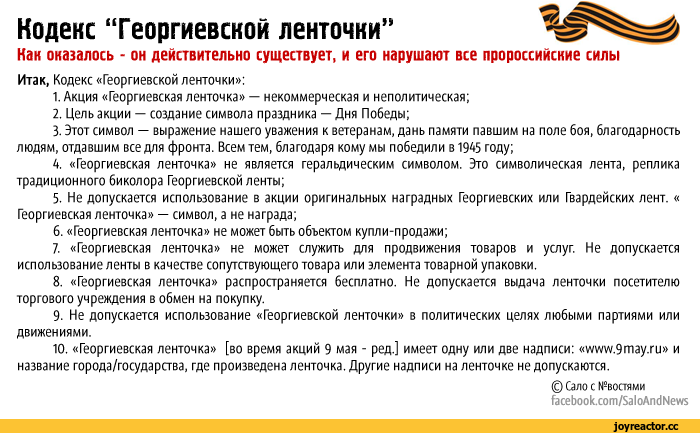 Кодекс "Георгиевской ленточки"
Как оказалось - он действительно существует, и его нарушают все пророссийские силы

Итак, Кодекс «Георгиевской ленточки»:

1. Акция «Георгиевская ленточка» — некоммерческая и неполитическая;

2. Цель акции — создание символа праздника — Дня Победы;

3. Этот символ — выражение нашего уважения к ветеранам, дань памяти павшим на поле боя, благодарность людям, отдавшим все для фронта. Всем тем, благодаря кому мы победили в 1945 году;

4. «Георгиевская ленточка» не является геральдическим символом. Это символическая лента, реплика традиционного биколора Георгиевской ленты;

5. Не допускается использование в акции оригинальных наградных Георгиевских или Гвардейских лент. « Георгиевская ленточка» — символ, а не награда;

6. «Георгиевская ленточка» не может быть объектом купли-продажи;

7. «Георгиевская ленточка» не может служить для продвижения товаров и услуг. Не допускается использование ленты в качестве сопутствующего товара или элемента товарной упаковки.

8. «Георгиевская ленточка» распространяется бесплатно. Не допускается выдача ленточки посетителю торгового учреждения в обмен на покупку.

9. Не допускается использование «Георгиевской ленточки» в политических целях любыми партиями или движениями.

10. «Георгиевская ленточка» [во время акций 9 мая - ред.] имеет одну или две надписи: «www.9may.ru» и название города/государства, где произведена ленточка. Другие надписи на ленточке не допускаются.

© Сало с №востями
facebook.com/SaloAndNews

joyreactor.cc